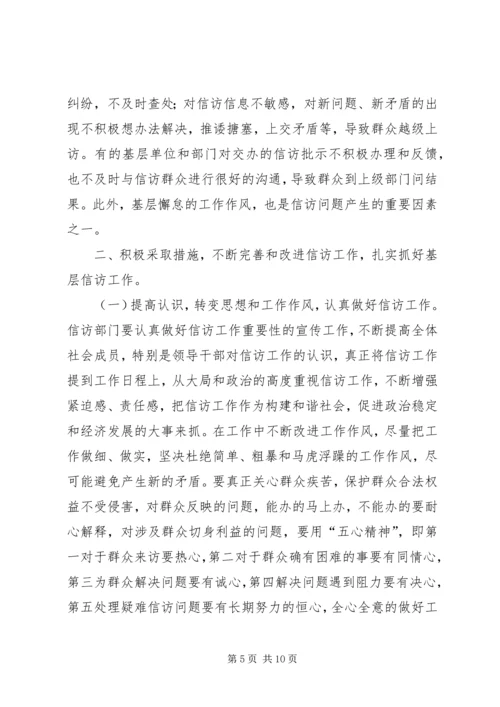 纠纷，不及时查处；对信访信息不敏感，对新问题、新矛盾的出现不积极想办法解决，推诿搪塞，上交矛盾等，导致群众越级上访。有的基层单位和部门对交办的信访批示不积极办理和反馈，也不及时与信访群众进行很好的沟通，导致群众到上级部门问结果。此外，基层懈怠的工作作风，也是信访问题产生的重要因素之一。

二、积极采取措施，不断完善和改进信访工作，扎实抓好基层信访工作。

（一）提高认识，转变思想和工作作风，认真做好信访工作。信访部门要认真做好信访工作重要性的宣传工作，不断提高全体社会成员，特别是领导干部对信访工作的认识，真正将信访工作提到工作日程上，从大局和政治的高度重视信访工作，不断增强紧迫感、责任感，把信访工作作为构建和谐社会，促进政治稳定和经济发展的大事来抓。在工作中不断改进工作作风，尽量把工作做细、做实，坚决杜绝简单、粗暴和马虎浮躁的工作作风，尽可能避免产生新的矛盾。要真正关心群众疾苦，保护群众合法权益不受侵害，对群众反映的问题，能办的马上办，不能办的要耐心解释，对涉及群众切身利益的问题，要用“五心精神”，即第一对于群众来访要热心，第二对于群众确有困难的事要有同情心，第三为群众解决问题要有诚心，第四解决问题遇到阻力要有决心，第五处理疑难信访问题要有长期努力的恒心，全心全意的做好工

第 5 页 共 10 页